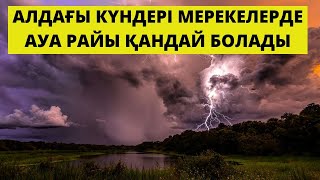 АЛДАҒЫ КҮНДЕРІ МЕРЕКЕЛЕРДЕ АУА РАЙЫ ҚАНДАЙ БОЛАДЫ